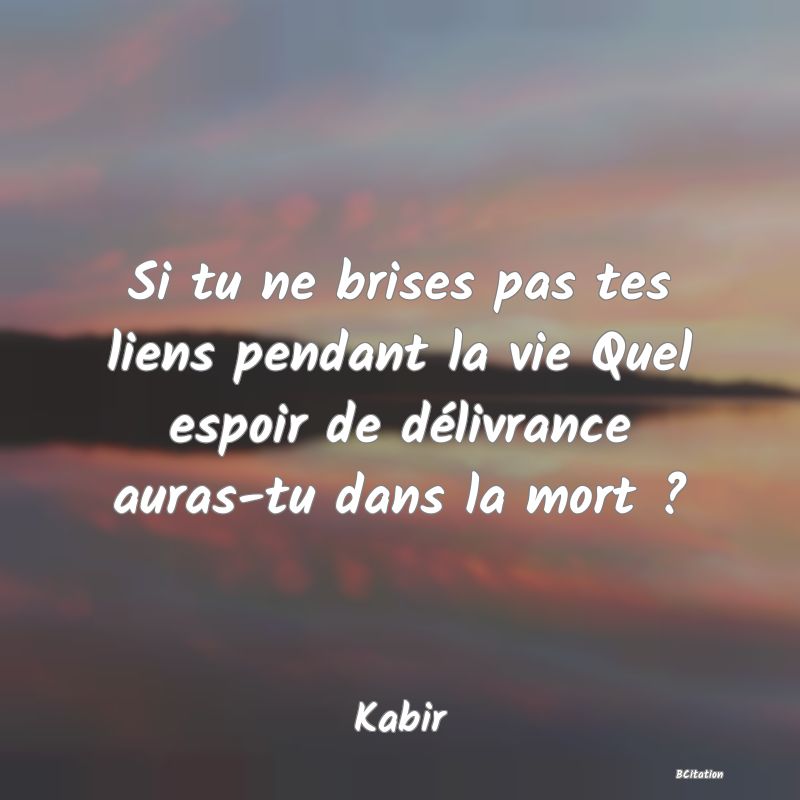 Si tu ne brises pas tes liens pendant la vie Quel espoir de délivrance auras-tu dans la mort ?

Kabir

BCitation